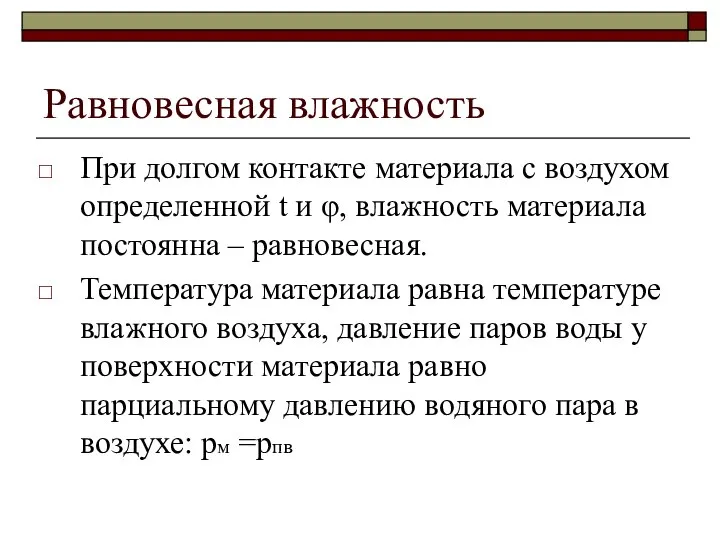 Равновесная влажность

□ При долгом контакте материала с воздухом определенной t и φ, влажность материала постоянна – равновесная.

□ Температура материала равна температуре влажного воздуха, давление паров воды у поверхности материала равно парциальному давлению водяного пара в воздухе: $p_м = p_{пв}$